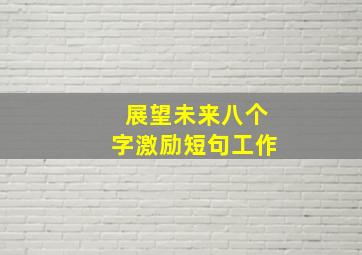 展望未来八个字激励短句工作